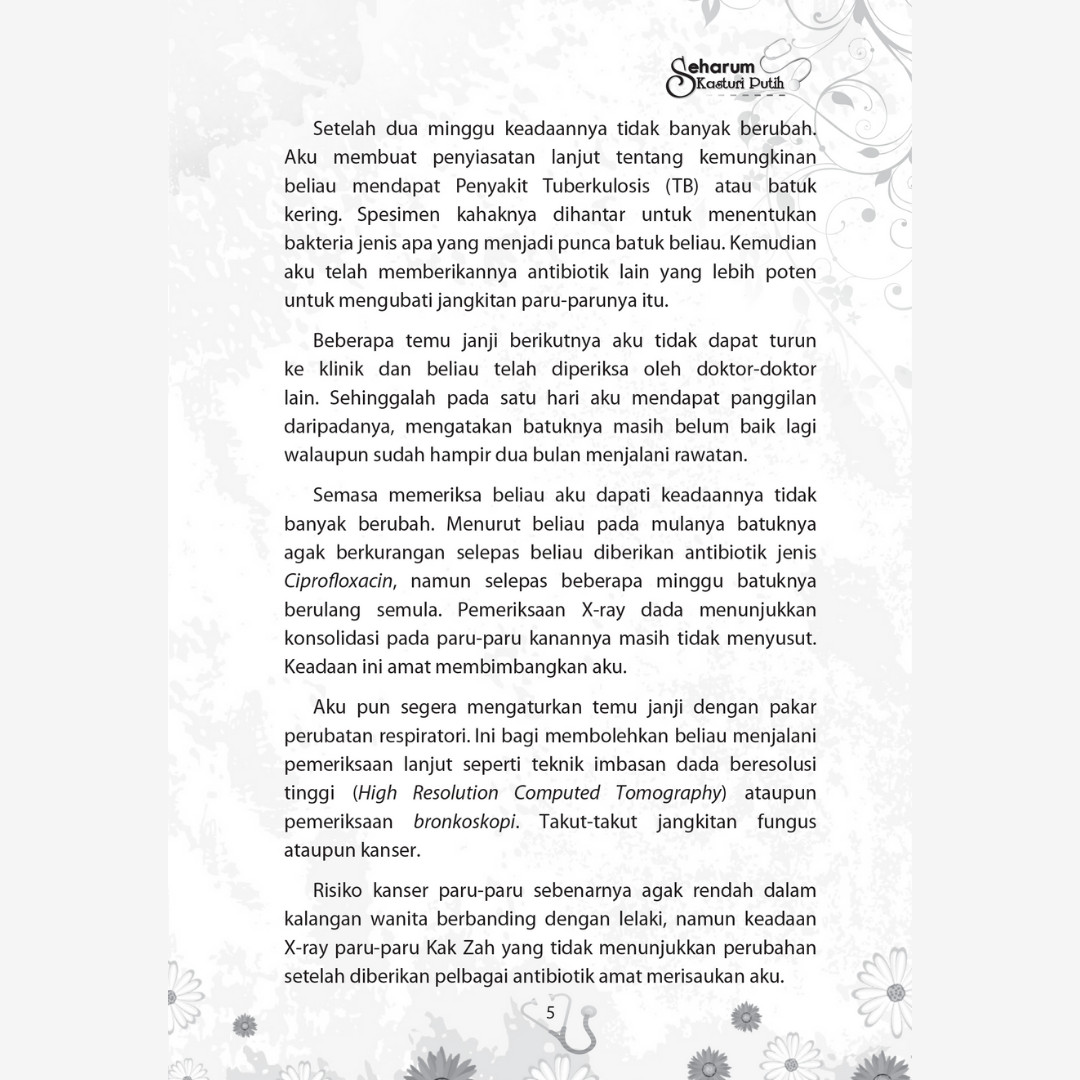 Seharum Kasturi Putih

Setelah dua minggu keadaannya tidak banyak berubah. Aku membuat penyiasatan lanjut tentang kemungkinan beliau mendapat Penyakit Tuberkulosis (TB) atau batuk kering. Spesimen kahaknya dihantar untuk menentukan bakteria jenis apa yang menjadi punca batuk beliau. Kemudian aku telah memberikannya antibiotik lain yang lebih poten untuk mengubati jangkitan paru-parunya itu.

Beberapa temu janji berikutnya aku tidak dapat turun ke klinik dan beliau telah diperiksa oleh doktor-doktor lain. Sehinggalah pada satu hari aku mendapat panggilan daripadanya, mengatakan batuknya masih belum baik lagi walaupun sudah hampir dua bulan menjalani rawatan.

Semasa memeriksa beliau aku dapati keadaannya tidak banyak berubah. Menurut beliau pada mulanya batuknya agak berkurangan selepas beliau diberikan antibiotik jenis Ciprofloxacin, namun selepas beberapa minggu batuknya berulang semula. Pemeriksaan X-ray dada menunjukkan konsolidasi pada paru-paru kanannya masih tidak menyusut. Keadaan ini amat membimbangkan aku.

Aku pun segera mengaturkan temu janji dengan pakar perubatan respiratori. Ini bagi membolehkan beliau menjalani pemeriksaan lanjut seperti teknik imbasan dada beresolusi tinggi (High Resolution Computed Tomography) ataupun pemeriksaan bronkoskopi. Takut-takut jangkitan fungus ataupun kanser.

Risiko kanser paru-paru sebenarnya agak rendah dalam kalangan wanita berbanding dengan lelaki, namun keadaan X-ray paru-paru Kak Zah yang tidak menunjukkan perubahan setelah diberikan pelbagai antibiotik amat merisaukan aku.

5